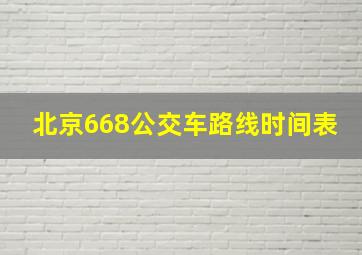 北京668公交车路线时间表